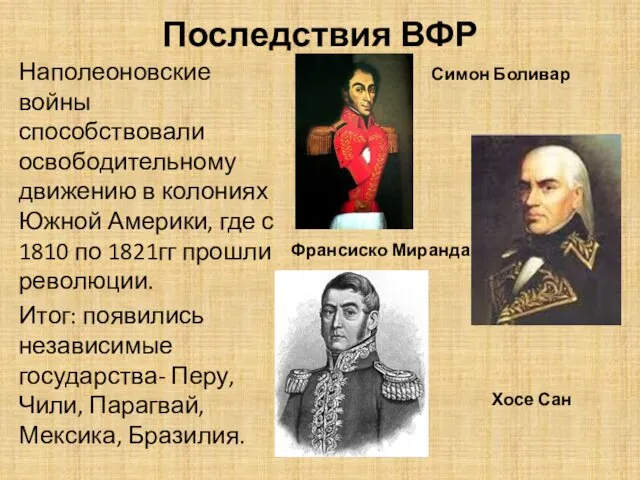 Последствия ВФР

Наполеоновские войны способствовали освободительному движению в колониях Южной Америки, где с 1810 по 1821гг прошли революции.

Итог: появились независимые государства- Перу, Чили, Парагвай, Мексика, Бразилия.

Симон Боливар

Франсиско Миранда

Хосе Сан